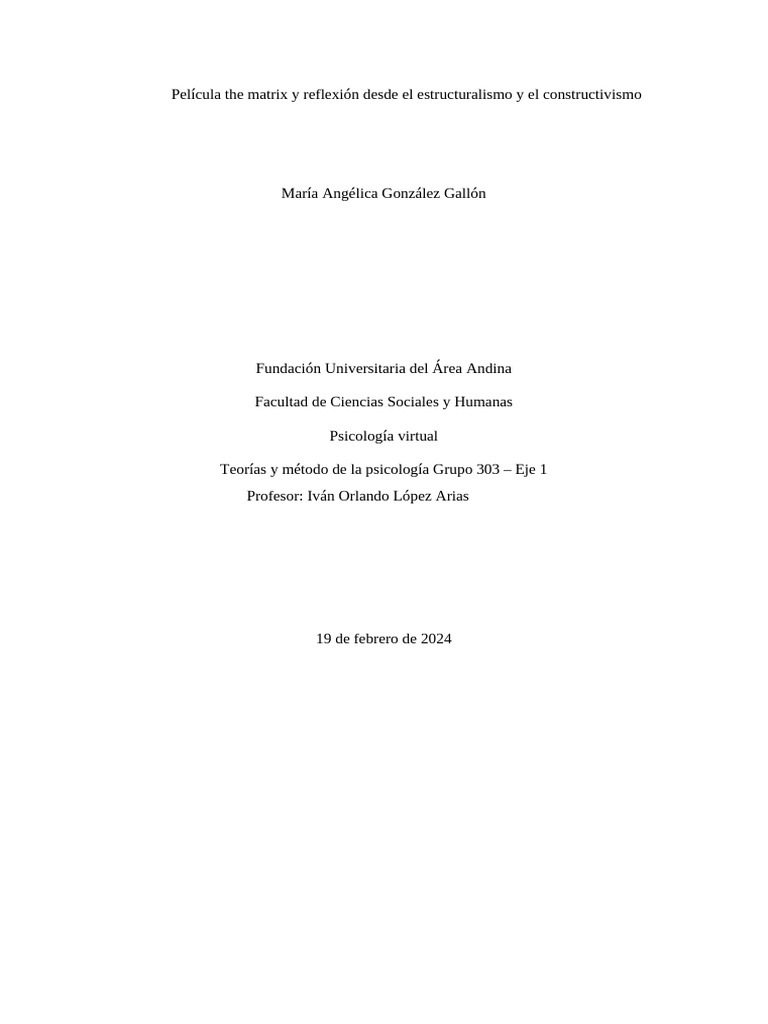 Película the matrix y reflexión desde el estructuralismo y el constructivismo

María Angélica González Gallón

Fundación Universitaria del Área Andina

Facultad de Ciencias Sociales y Humanas

Psicología virtual

Teorías y método de la psicología Grupo 303 – Eje 1
Profesor: Iván Orlando López Arias

19 de febrero de 2024